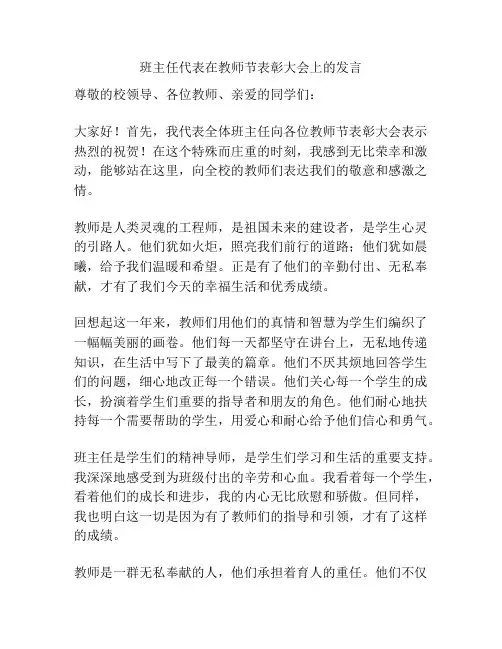 班主任代表在教师节表彰大会上的发言

尊敬的校领导、各位教师、亲爱的同学们：

大家好！首先，我代表全体班主任向各位教师节表彰大会表示热烈的祝贺！在这个特殊而庄重的时刻，我感到无比荣幸和激动，能够站在这里，向全校的教师们表达我们的敬意和感激之情。

教师是人类灵魂的工程师，是祖国未来的建设者，是学生心灵的引路人。他们犹如火炬，照亮我们前行的道路；他们犹如晨曦，给予我们温暖和希望。正是有了他们的辛勤付出、无私奉献，才有了我们今天的幸福生活和优秀成绩。

回想起这一年来，教师们用他们的真情和智慧为学生们编织了一幅幅美丽的画卷。他们每一天都坚守在讲台上，无私地传递知识，在生活中写下了最美的篇章。他们不厌其烦地回答学生们的问题，细心地改正每一个错误。他们关心每一个学生的成长，扮演着学生们重要的指导者和朋友的角色。他们耐心地扶持每一个需要帮助的学生，用爱心和耐心给予他们信心和勇气。

班主任是学生们的精神导师，是学生们学习和生活的重要支持。我深深地感受到为班级付出的辛劳和心血。我看着每一个学生，看着他们的成长和进步，我的内心无比欣慰和骄傲。但同样，我也明白这一切是因为有了教师们的指导和引领，才有了这样的成绩。

教师是一群无私奉献的人，他们承担着育人的重任。他们不仅